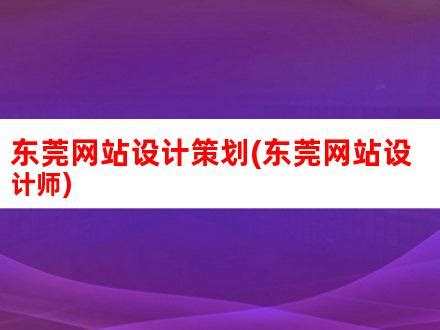 东莞网站设计策划(东莞网站设计师)